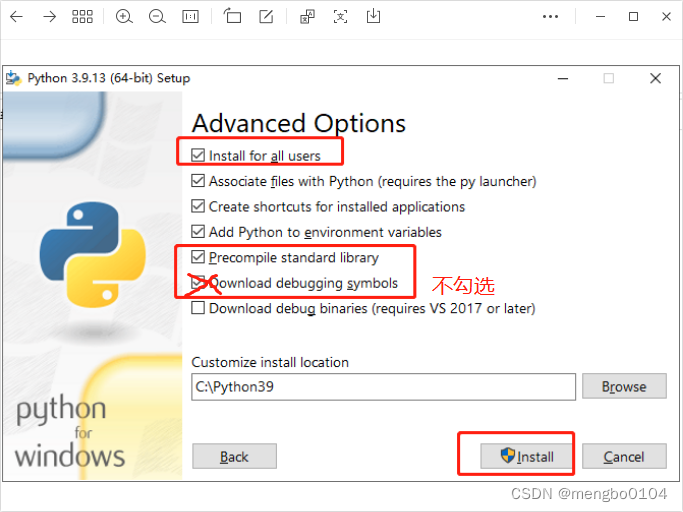 Python 3.9.13 (64-bit) Setup

Advanced Options

Install for all users

Associate files with Python (requires the py launcher)

Create shortcuts for installed applications

Add Python to environment variables

Precompile standard library

Download debugging symbols

不勾选

Download debug binaries (requires VS 2017 or later)

Customize install location

C:\Python39

Browse

python for windows

Back

Install

Cancel

CSDN @mengbo0104